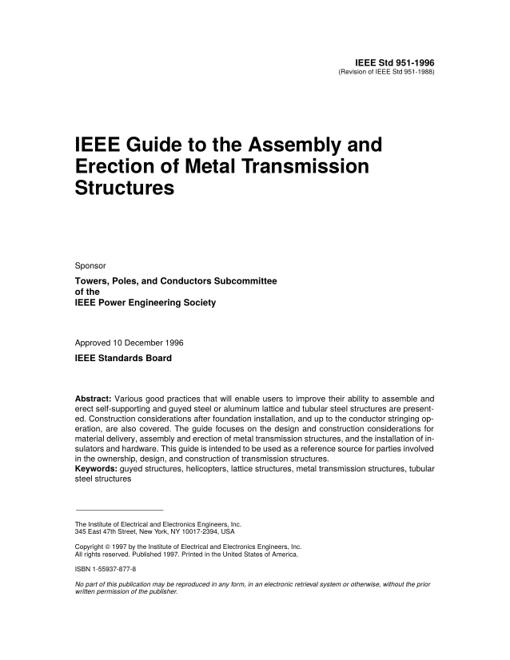 IEEE Std 951-1996
(Revision of IEEE Std 951-1988)

IEEE Guide to the Assembly and Erection of Metal Transmission Structures

Sponsor

Towers, Poles, and Conductors Subcommittee
of the
IEEE Power Engineering Society

Approved 10 December 1996

IEEE Standards Board

Abstract: Various good practices that will enable users to improve their ability to assemble and erect self-supporting and guyed steel or aluminum lattice and tubular steel structures are presented. Construction considerations after foundation installation, and up to the conductor stringing operation, are also covered. The guide focuses on the design and construction considerations for material delivery, assembly and erection of metal transmission structures, and the installation of insulators and hardware. This guide is intended to be used as a reference source for parties involved in the ownership, design, and construction of transmission structures.
Keywords: guyed structures, helicopters, lattice structures, metal transmission structures, tubular steel structures

The Institute of Electrical and Electronics Engineers, Inc.
345 East 47th Street, New York, NY 10017-2394, USA

Copyright © 1997 by the Institute of Electrical and Electronics Engineers, Inc.
All rights reserved. Published 1997. Printed in the United States of America.

ISBN 1-55937-877-8

No part of this publication may be reproduced in any form, in an electronic retrieval system or otherwise, without the prior written permission of the publisher.